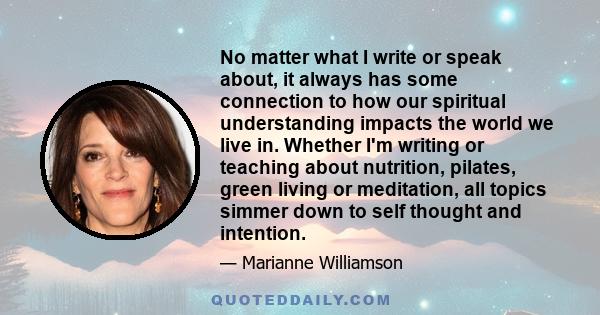 No matter what I write or speak about, it always has some connection to how our spiritual understanding impacts the world we live in. Whether I'm writing or teaching about nutrition, pilates, green living or meditation, all topics simmer down to self thought and intention.

— Marianne Williamson

QUOTEDDAILY.COM